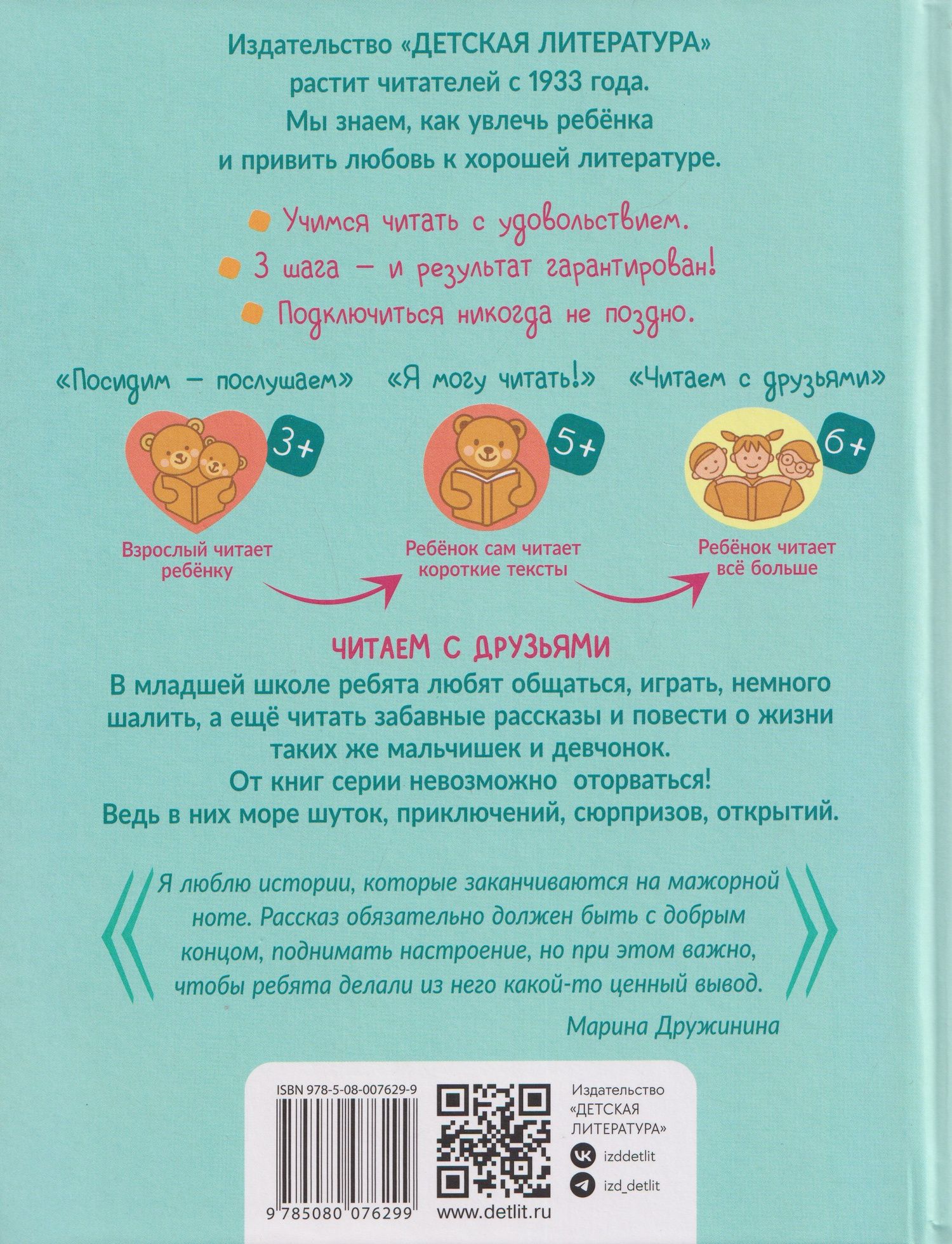 Издательство «ДЕТСКАЯ ЛИТЕРАТУРА» растит читателей с 1933 года. Мы знаем, как увлечь ребёнка и привить любовь к хорошей литературе.

Учимся читать с удовольствием.

3 шага — и результат гарантирован!

Подключиться никогда не поздно.

«Посидим — послушаем»

3+

Взрослый читает ребёнку

«Я могу читать!»

5+

Ребёнок сам читает короткие тексты

«Читаем с друзьями»

6+

Ребёнок читает всё больше

ЧИТАЕМ С ДРУЗЬЯМИ

В младшей школе ребята любят общаться, играть, немного шалить, а ещё читать забавные рассказы и повести о жизни таких же мальчишек и девчонок.
От книг серии невозможно оторваться!
Ведь в них море шуток, приключений, сюрпризов, открытий.

Я люблю истории, которые заканчиваются на мажорной ноте. Рассказ обязательно должен быть с добрым концом, поднимать настроение, но при этом важно, чтобы ребята делали из него какой-то ценный вывод.

Марина Дружинина

ISBN 978-5-08-007629-9

9 785080 076299

www.detlit.ru

Издательство «ДЕТСКАЯ ЛИТЕРАТУРА»

izddetlit

izd_detlit